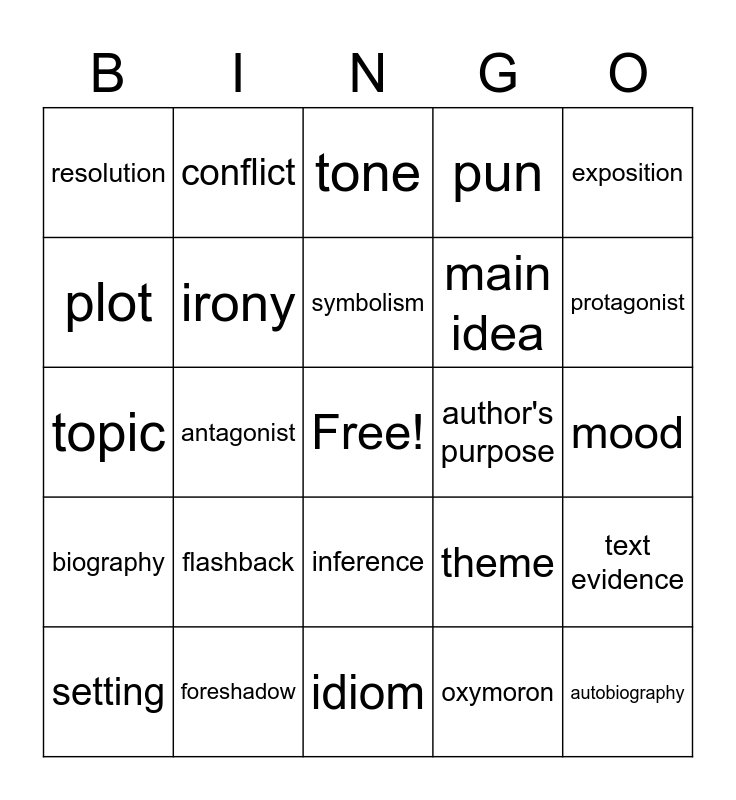 | B | I | N | G | O |
|---|---|---|---|---|
| resolution | conflict | tone | pun | exposition |
| plot | irony | symbolism | main idea | protagonist |
| topic | antagonist | Free! | author's purpose | mood |
| biography | flashback | inference | theme | text evidence |
| setting | foreshadow | idiom | oxymoron | autobiography |